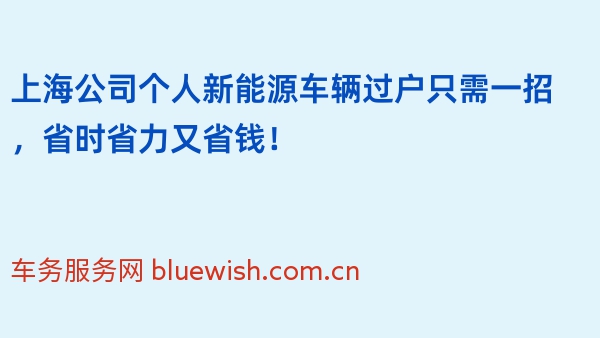 上海公司个人新能源车辆过户只需一招，省时省力又省钱！

车务服务网 bluewish.com.cn